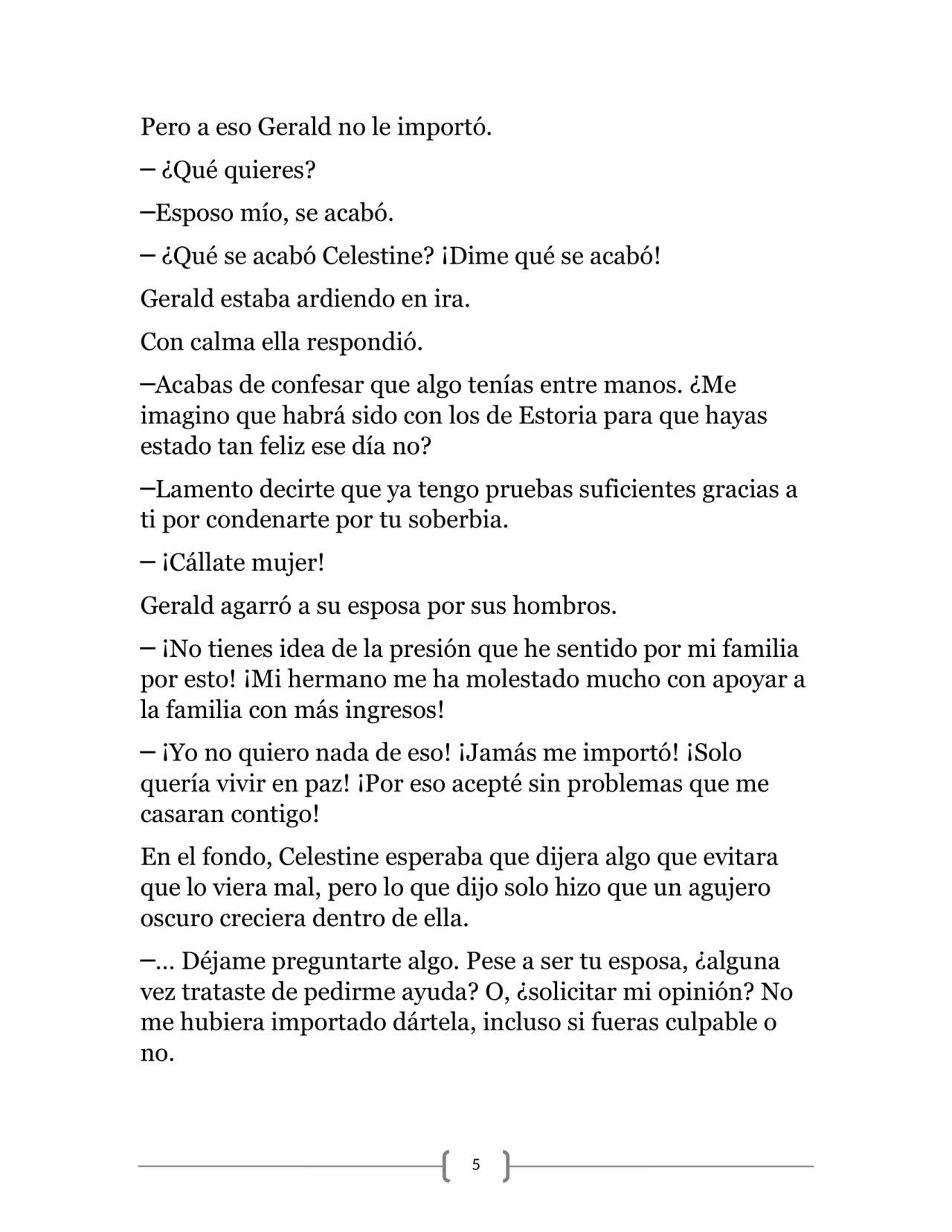 Pero a eso Gerald no le importó.

– ¿Qué quieres?

–Esposo mío, se acabó.

– ¿Qué se acabó Celestine? ¡Dime qué se acabó!

Gerald estaba ardiendo en ira.

Con calma ella respondió.

–Acabas de confesar que algo tenías entre manos. ¿Me imagino que habrá sido con los de Estoria para que hayas estado tan feliz ese día no?

–Lamento decirte que ya tengo pruebas suficientes gracias a ti por condenarte por tu soberbia.

– ¡Cállate mujer!

Gerald agarró a su esposa por sus hombros.

– ¡No tienes idea de la presión que he sentido por mi familia por esto! ¡Mi hermano me ha molestado mucho con apoyar a la familia con más ingresos!

– ¡Yo no quiero nada de eso! ¡Jamás me importó! ¡Solo quería vivir en paz! ¡Por eso acepté sin problemas que me casaran contigo!

En el fondo, Celestine esperaba que dijera algo que evitara que lo viera mal, pero lo que dijo solo hizo que un agujero oscuro creciera dentro de ella.

–... Déjame preguntarte algo. Pese a ser tu esposa, ¿alguna vez trataste de pedirme ayuda? O, ¿solicitar mi opinión? No me hubiera importado dártela, incluso si fueras culpable o no.

5